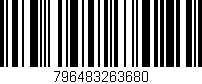 796483263680